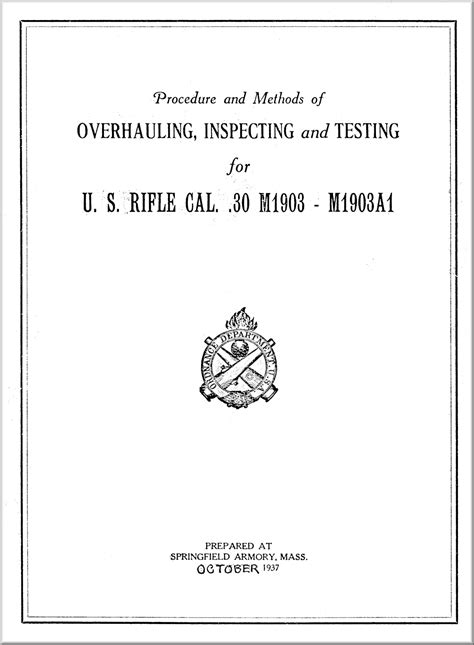 Procedure and Methods of

OVERHAULING, INSPECTING and TESTING

for

U. S. RIFLE CAL. .30 M1903 - M1903A1

ORDNANCE DEPARTMENT U.S.

PREPARED AT
SPRINGFIELD ARMORY, MASS.
OCTOBER 1937